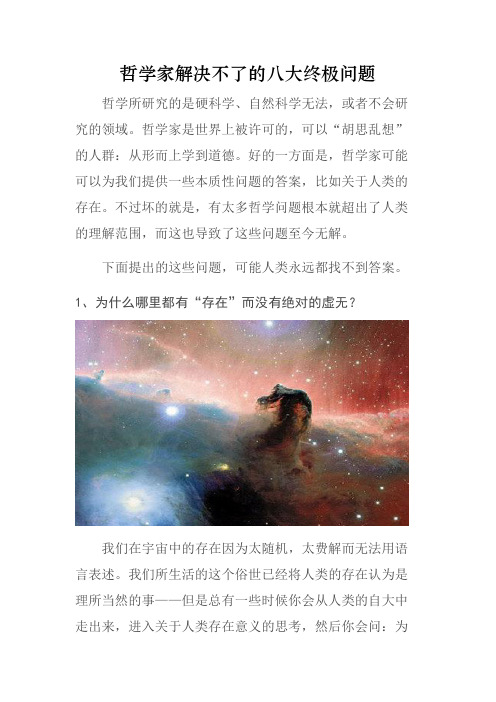 哲学家解决不了的八大终极问题

哲学所研究的是硬科学、自然科学无法，或者不会研究的领域。哲学家是世界上被许可的，可以“胡思乱想”的人群：从形而上学到道德。好的一方面是，哲学家可能可以为我们提供一些本质性问题的答案，比如关于人类的存在。不过坏的就是，有太多哲学问题根本就超出了人类的理解范围，而这也导致了这些问题至今无解。

下面提出的这些问题，可能人类永远都找不到答案。

1、为什么哪里都有“存在”而没有绝对的虚无？

我们在宇宙中的存在因为太随机，太费解而无法用语言表述。我们所生活的这个俗世已经将人类的存在认为是理所当然的事——但是总有一些时候你会从人类的自大中走出来，进入关于人类存在意义的思考，然后你会问：为